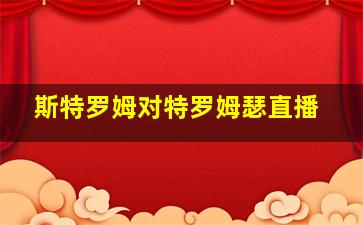 斯特罗姆对特罗姆瑟直播